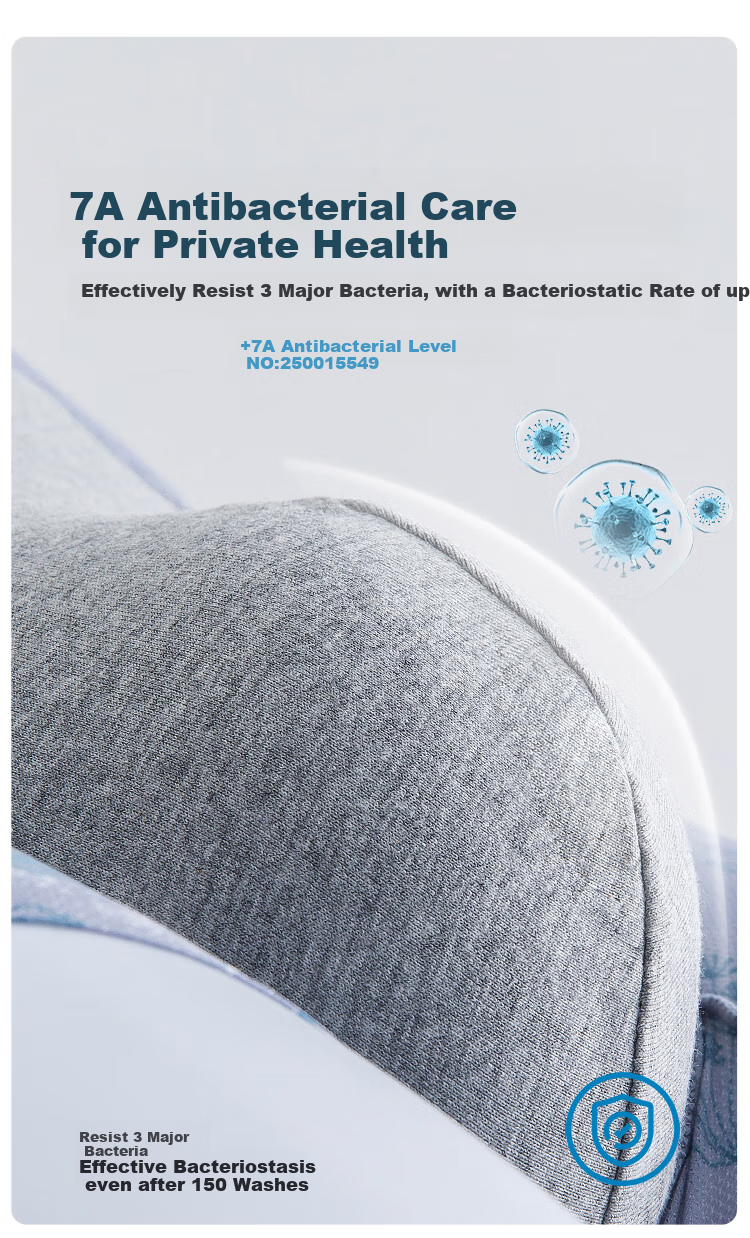 7A Antibacterial Care for Private Health

Effectively Resist 3 Major Bacteria, with a Bacteriostatic Rate of up

+7A Antibacterial Level
NO:250015549

Resist 3 Major Bacteria
Effective Bacteriostasis even after 150 Washes